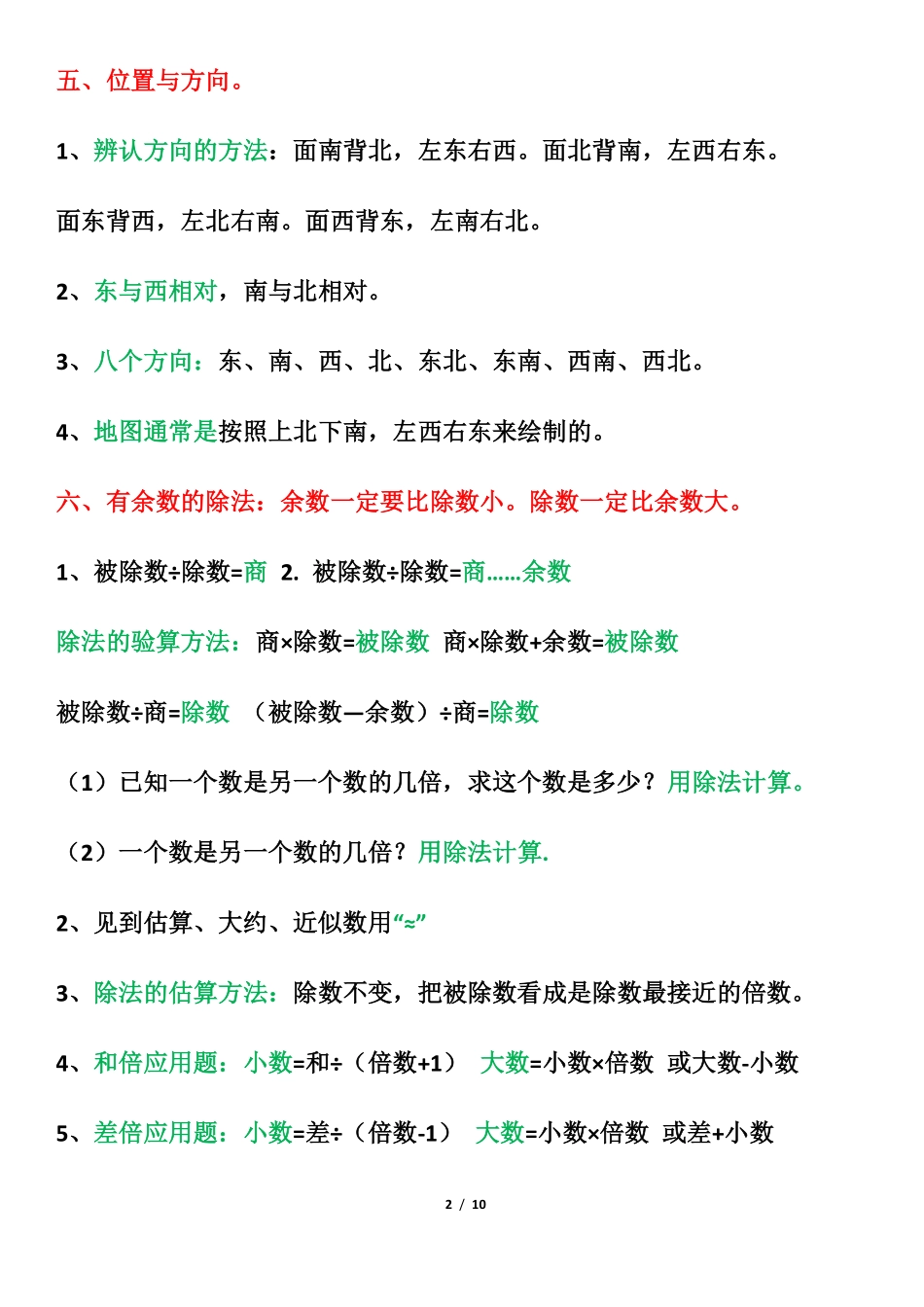 五、位置与方向。

1、辨认方向的方法：面南背北，左东右西。面北背南，左西右东。

面东背西，左北右南。面西背东，左南右北。

2、东与西相对，南与北相对。

3、八个方向：东、南、西、北、东北、东南、西南、西北。

4、地图通常是按照上北下南，左西右东来绘制的。

六、有余数的除法：余数一定要比除数小。除数一定比余数大。

1、被除数÷除数=商 2. 被除数÷除数=商……余数

除法的验算方法：商×除数=被除数 商×除数+余数=被除数

被除数÷商=除数 （被除数—余数）÷商=除数

（1）已知一个数是另一个数的几倍，求这个数是多少？用除法计算。

（2）一个数是另一个数的几倍？用除法计算.

2、见到估算、大约、近似数用“≈”

3、除法的估算方法：除数不变，把被除数看成是除数最接近的倍数。

4、和倍应用题：小数=和÷（倍数+1） 大数=小数×倍数 或大数-小数

5、差倍应用题：小数=差÷（倍数-1） 大数=小数×倍数 或差+小数

2 / 10